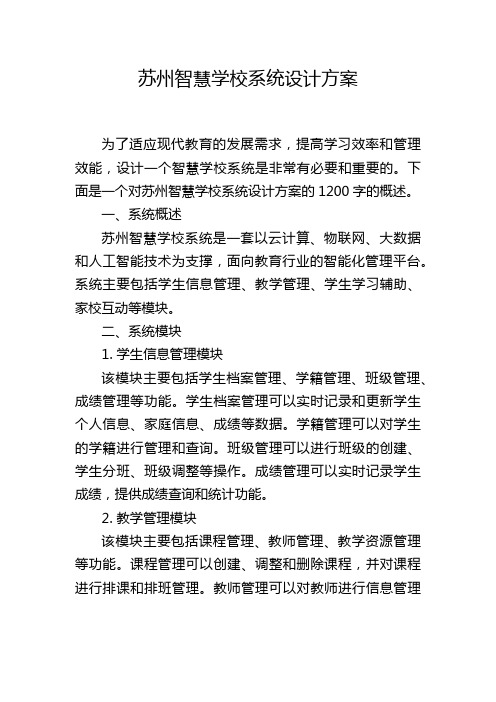 苏州智慧学校系统设计方案

为了适应现代教育的发展需求，提高学习效率和管理效能，设计一个智慧学校系统是非常有必要和重要的。下面是一个对苏州智慧学校系统设计方案的 1200 字的概述。

一、系统概述

苏州智慧学校系统是一套以云计算、物联网、大数据和人工智能技术为支撑，面向教育行业的智能化管理平台。系统主要包括学生信息管理、教学管理、学生学习辅助、家校互动等模块。

二、系统模块

1. 学生信息管理模块

该模块主要包括学生档案管理、学籍管理、班级管理、成绩管理等功能。学生档案管理可以实时记录和更新学生个人信息、家庭信息、成绩等数据。学籍管理可以对学生的学籍进行管理和查询。班级管理可以进行班级的创建、学生分班、班级调整等操作。成绩管理可以实时记录学生成绩，提供成绩查询和统计功能。

2. 教学管理模块

该模块主要包括课程管理、教师管理、教学资源管理等功能。课程管理可以创建、调整和删除课程，并对课程进行排课和排班管理。教师管理可以对教师进行信息管理